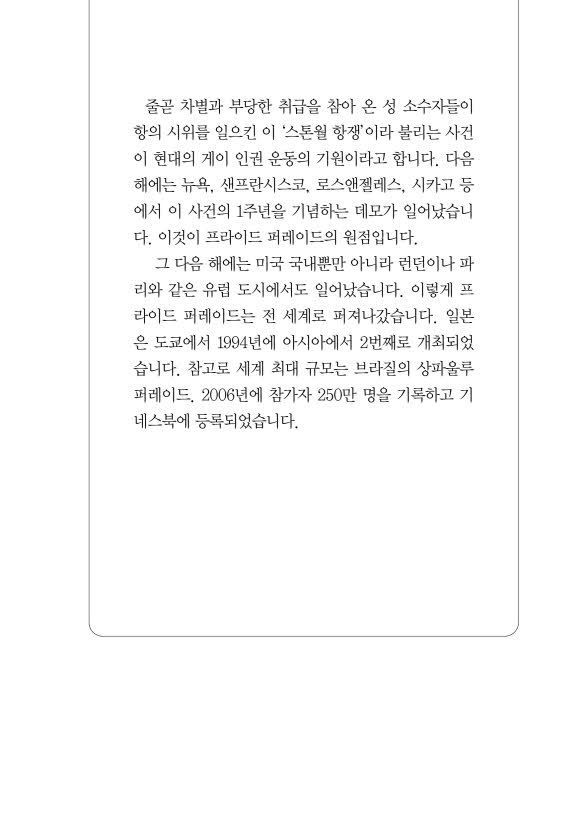 줄곧 차별과 부당한 취급을 참아 온 성 소수자들이 항의 시위를 일으킨 이 '스톤월 항쟁'이라 불리는 사건이 현대의 게이 인권 운동의 기원이라고 합니다. 다음 해에는 뉴욕, 샌프란시스코, 로스앤젤레스, 시카고 등에서 이 사건의 1주년을 기념하는 데모가 일어났습니다. 이것이 프라이드 퍼레이드의 원점입니다.

그 다음 해에는 미국 국내뿐만 아니라 런던이나 파리와 같은 유럽 도시에서도 일어났습니다. 이렇게 프라이드 퍼레이드는 전 세계로 퍼져나갔습니다. 일본은 도쿄에서 1994년에 아시아에서 2번째로 개최되었습니다. 참고로 세계 최대 규모는 브라질의 상파울루 퍼레이드. 2006년에 참가자 250만 명을 기록하고 기네스북에 등록되었습니다.